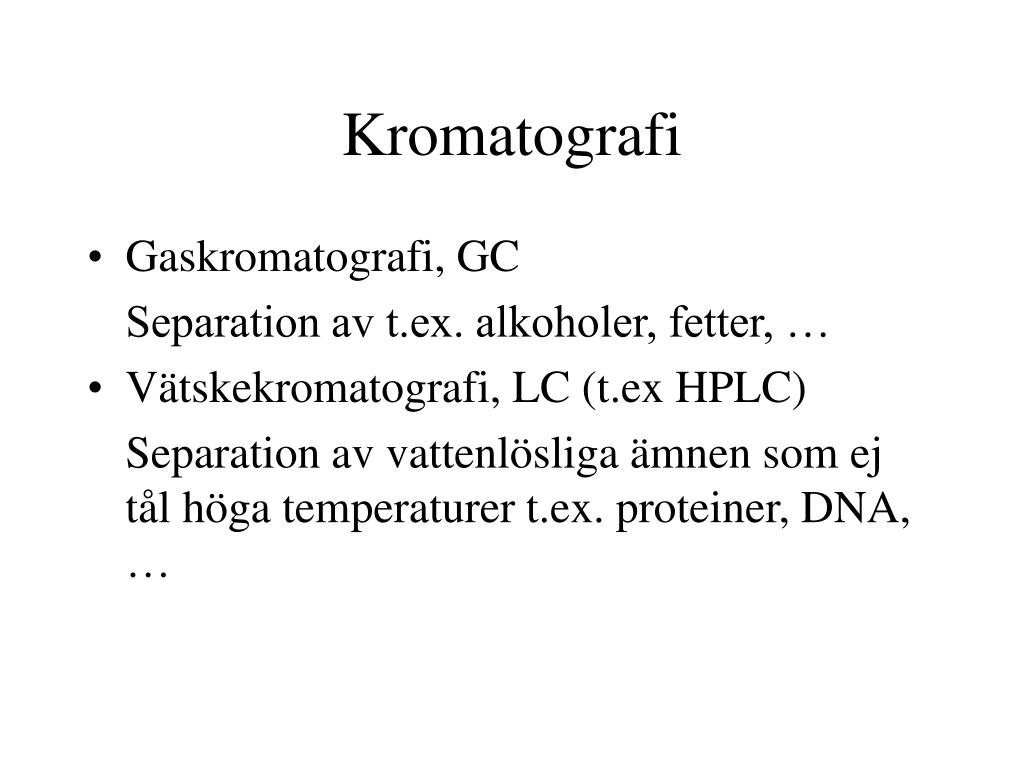 Kromatografi

• Gaskromatografi, GC

Separation av t.ex. alkoholer, fetter, …

• Vätskekromatografi, LC (t.ex HPLC)

Separation av vattenlösliga ämnen som ej tål höga temperaturer t.ex. proteiner, DNA, …